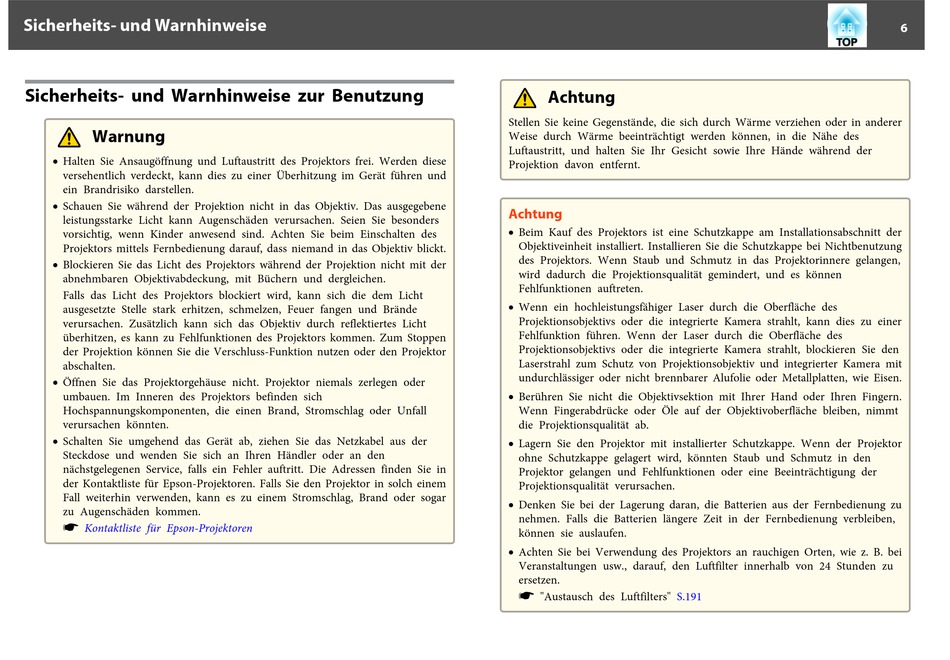 Sicherheits- und Warnhinweise

TOP

6

Sicherheits- und Warnhinweise zur Benutzung

Warnung

• Halten Sie Ansaugöffnung und Luftaustritt des Projektors frei. Werden diese versehentlich verdeckt, kann dies zu einer Überhitzung im Gerät führen und ein Brandrisiko darstellen.

• Schauen Sie während der Projektion nicht in das Objektiv. Das ausgegebene leistungsstarke Licht kann Augenschäden verursachen. Seien Sie besonders vorsichtig, wenn Kinder anwesend sind. Achten Sie beim Einschalten des Projektors mittels Fernbedienung darauf, dass niemand in das Objektiv blickt.

• Blockieren Sie das Licht des Projektors während der Projektion nicht mit der abnehmbaren Objektivabdeckung, mit Büchern und dergleichen.

Falls das Licht des Projektors blockiert wird, kann sich die dem Licht ausgesetzte Stelle stark erhitzen, schmelzen, Feuer fangen und Brände verursachen. Zusätzlich kann sich das Objektiv durch reflektiertes Licht überhitzen, es kann zu Fehlfunktionen des Projektors kommen. Zum Stoppen der Projektion können Sie die Verschluss-Funktion nutzen oder den Projektor abschalten.

• Öffnen Sie das Projektorgehäuse nicht. Projektor niemals zerlegen oder umbauen. Im Inneren des Projektors befinden sich Hochspannungskomponenten, die einen Brand, Stromschlag oder Unfall verursachen könnten.

• Schalten Sie umgehend das Gerät ab, ziehen Sie das Netzkabel aus der Steckdose und wenden Sie sich an Ihren Händler oder an den nächstgelegenen Service, falls ein Fehler auftritt. Die Adressen finden Sie in der Kontaktliste für Epson-Projektoren. Falls Sie den Projektor in solch einem Fall weiterhin verwenden, kann es zu einem Stromschlag, Brand oder sogar zu Augenschäden kommen.

☛ Kontaktliste für Epson-Projektoren

Achtung

Stellen Sie keine Gegenstände, die sich durch Wärme verziehen oder in anderer Weise durch Wärme beeinträchtigt werden können, in die Nähe des Luftaustritt, und halten Sie Ihr Gesicht sowie Ihre Hände während der Projektion davon entfernt.

Achtung

• Beim Kauf des Projektors ist eine Schutzkappe am Installationsabschnitt der Objektiveinheit installiert. Installieren Sie die Schutzkappe bei Nichtbenutzung des Projektors. Wenn Staub und Schmutz in das Projektorinnere gelangen, wird dadurch die Projektionsqualität gemindert, und es können Fehlfunktionen auftreten.

• Wenn ein hochleistungsfähiger Laser durch die Oberfläche des Projektionsobjektivs oder die integrierte Kamera strahlt, kann dies zu einer Fehlfunktion führen. Wenn der Laser durch die Oberfläche des Projektionsobjektivs oder die integrierte Kamera strahlt, blockieren Sie den Laserstrahl zum Schutz von Projektionsobjektiv und integrierter Kamera mit undurchlässiger oder nicht brennbarer Alufolie oder Metallplatten, wie Eisen.

• Berühren Sie nicht die Objektivsektion mit Ihrer Hand oder Ihren Fingern. Wenn Fingerabdrücke oder Öle auf der Objektivoberfläche bleiben, nimmt die Projektionsqualität ab.

• Lagern Sie den Projektor mit installierter Schutzkappe. Wenn der Projektor ohne Schutzkappe gelagert wird, könnten Staub und Schmutz in den Projektor gelangen und Fehlfunktionen oder eine Beeinträchtigung der Projektionsqualität verursachen.

• Denken Sie bei der Lagerung daran, die Batterien aus der Fernbedienung zu nehmen. Falls die Batterien längere Zeit in der Fernbedienung verbleiben, können sie auslaufen.

• Achten Sie bei Verwendung des Projektors an rauchigen Orten, wie z. B. bei Veranstaltungen usw., darauf, den Luftfilter innerhalb von 24 Stunden zu ersetzen.

☛ "Austausch des Luftfilters" S.191